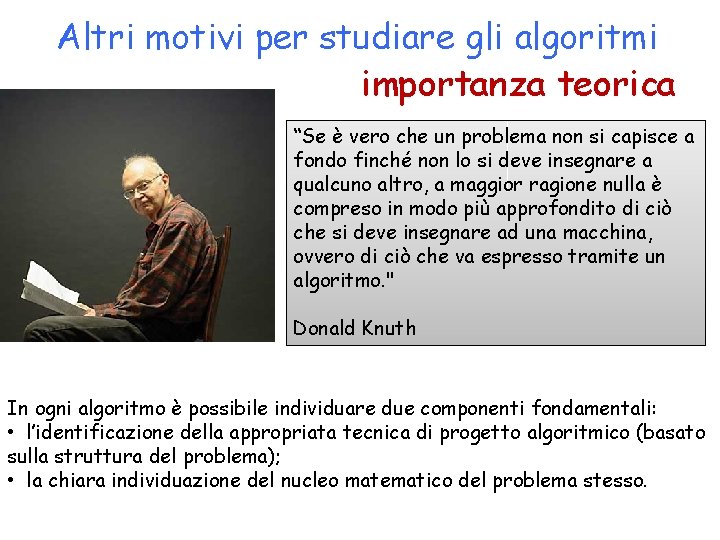 Altri motivi per studiare gli algoritmi

importanza teorica

“Se è vero che un problema non si capisce a fondo finché non lo si deve insegnare a qualcuno altro, a maggior ragione nulla è compreso in modo più approfondito di ciò che si deve insegnare ad una macchina, ovvero di ciò che va espresso tramite un algoritmo."

Donald Knuth

In ogni algoritmo è possibile individuare due componenti fondamentali:
• l’identificazione della appropriata tecnica di progetto algoritmico (basato sulla struttura del problema);
• la chiara individuazione del nucleo matematico del problema stesso.